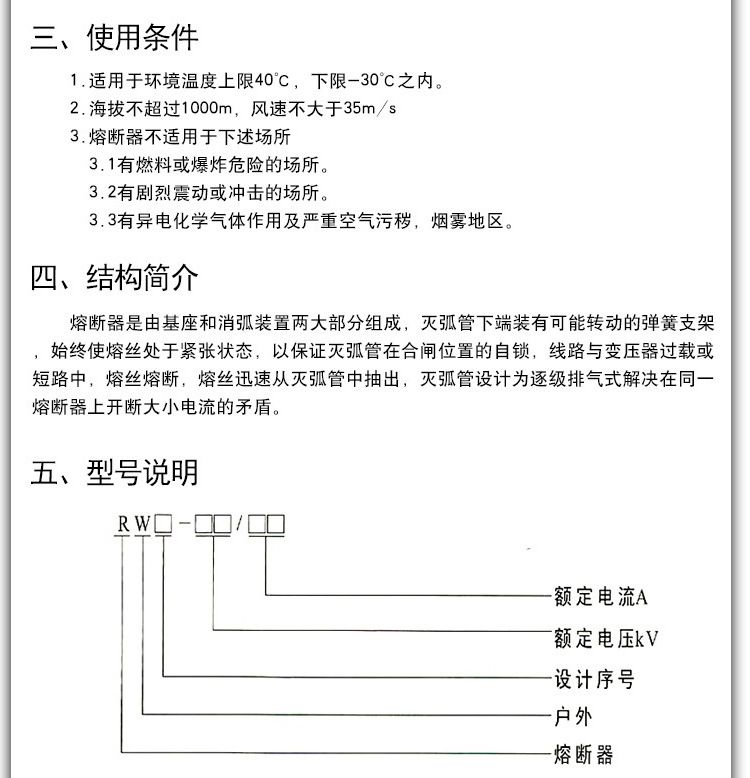 三、使用条件

1.适用于环境温度上限40°C，下限-30°C之内。

2.海拔不超过1000m，风速不大于35m/s

3.熔断器不适用于下述场所

3.1有燃料或爆炸危险的场所。

3.2有剧烈震动或冲击的场所。

3.3有异电化学气体作用及严重空气污秽，烟雾地区。

四、结构简介

熔断器是由基座和消弧装置两大部分组成，灭弧管下端装有可能转动的弹簧支架，始终使熔丝处于紧张状态，以保证灭弧管在合闸位置的自锁，线路与变压器过载或短路中，熔丝熔断，熔丝迅速从灭弧管中抽出，灭弧管设计为逐级排气式解决在同一熔断器上开断大小电流的矛盾。

五、型号说明

RW□-□□/□□

额定电流A

额定电压kV

设计序号

户外

熔断器